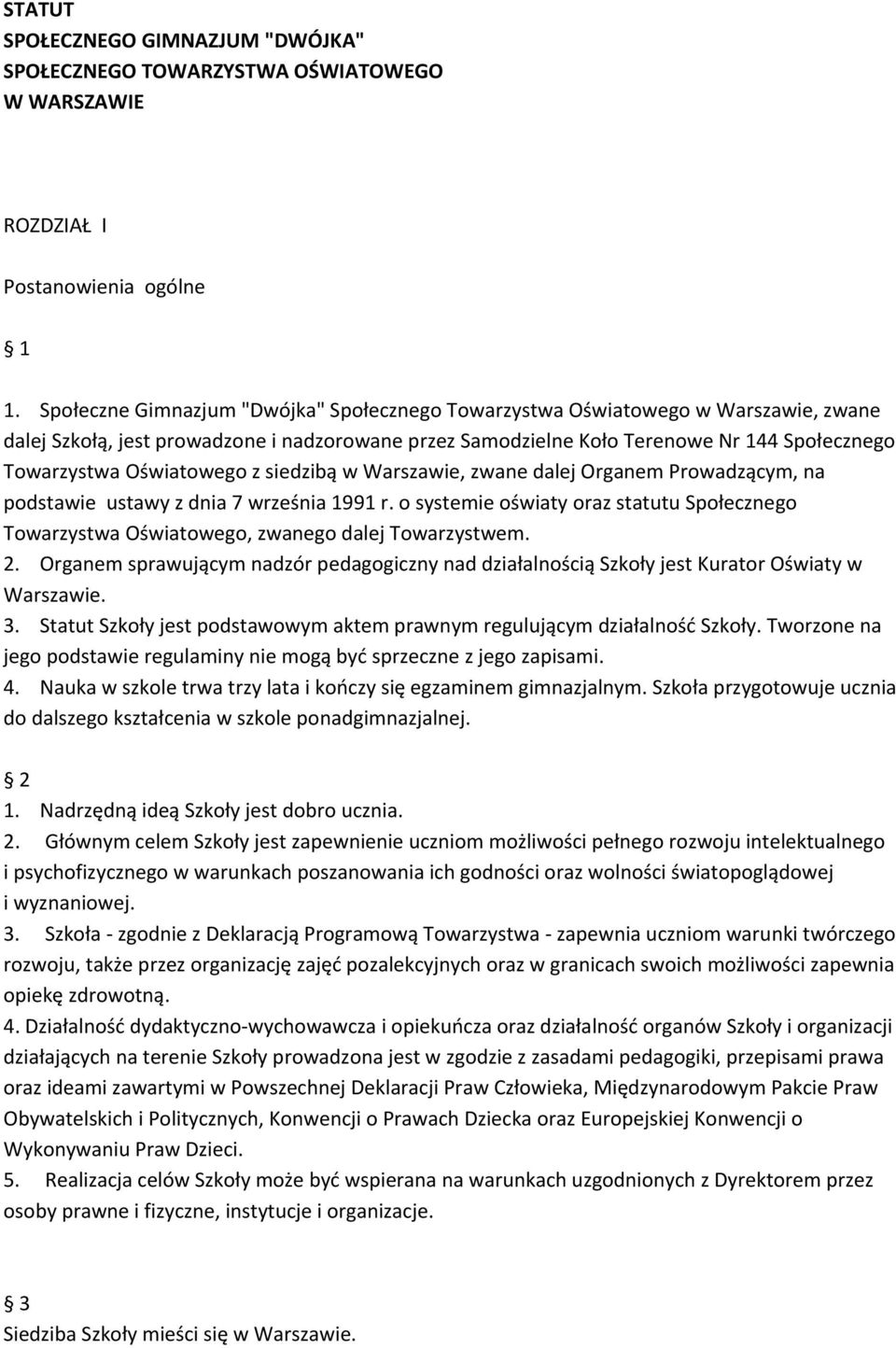 STATUT
SPOŁECZNEGO GIMNAZJUM "DWÓJKA"
SPOŁECZNEGO TOWARZYSTWA OŚWIATOWEGO
W WARSZAWIE

ROZDZIAŁ I

Postanowienia ogólne

§ 1

1. Społeczne Gimnazjum "Dwójka" Społecznego Towarzystwa Oświatowego w Warszawie, zwane dalej Szkołą, jest prowadzone i nadzorowane przez Samodzielne Koło Terenowe Nr 144 Społecznego Towarzystwa Oświatowego z siedzibą w Warszawie, zwane dalej Organem Prowadzącym, na podstawie ustawy z dnia 7 września 1991 r. o systemie oświaty oraz statutu Społecznego Towarzystwa Oświatowego, zwanego dalej Towarzystwem.
2. Organem sprawującym nadzór pedagogiczny nad działalnością Szkoły jest Kurator Oświaty w Warszawie.
3. Statut Szkoły jest podstawowym aktem prawnym regulującym działalność Szkoły. Tworzone na jego podstawie regulaminy nie mogą być sprzeczne z jego zapisami.
4. Nauka w szkole trwa trzy lata i kończy się egzaminem gimnazjalnym. Szkoła przygotowuje ucznia do dalszego kształcenia w szkole ponadgimnazjalnej.

§ 2
1. Nadrzędną ideą Szkoły jest dobro ucznia.
2. Głównym celem Szkoły jest zapewnienie uczniom możliwości pełnego rozwoju intelektualnego i psychofizycznego w warunkach poszanowania ich godności oraz wolności światopoglądowej i wyznaniowej.
3. Szkoła - zgodnie z Deklaracją Programową Towarzystwa - zapewnia uczniom warunki twórczego rozwoju, także przez organizację zajęć pozalekcyjnych oraz w granicach swoich możliwości zapewnia opiekę zdrowotną.
4. Działalność dydaktyczno-wychowawcza i opiekuńcza oraz działalność organów Szkoły i organizacji działających na terenie Szkoły prowadzona jest w zgodzie z zasadami pedagogiki, przepisami prawa oraz ideami zawartymi w Powszechnej Deklaracji Praw Człowieka, Międzynarodowym Pakcie Praw Obywatelskich i Politycznych, Konwencji o Prawach Dziecka oraz Europejskiej Konwencji o Wykonywaniu Praw Dzieci.
5. Realizacja celów Szkoły może być wspierana na warunkach uzgodnionych z Dyrektorem przez osoby prawne i fizyczne, instytucje i organizacje.

§ 3
Siedziba Szkoły mieści się w Warszawie.